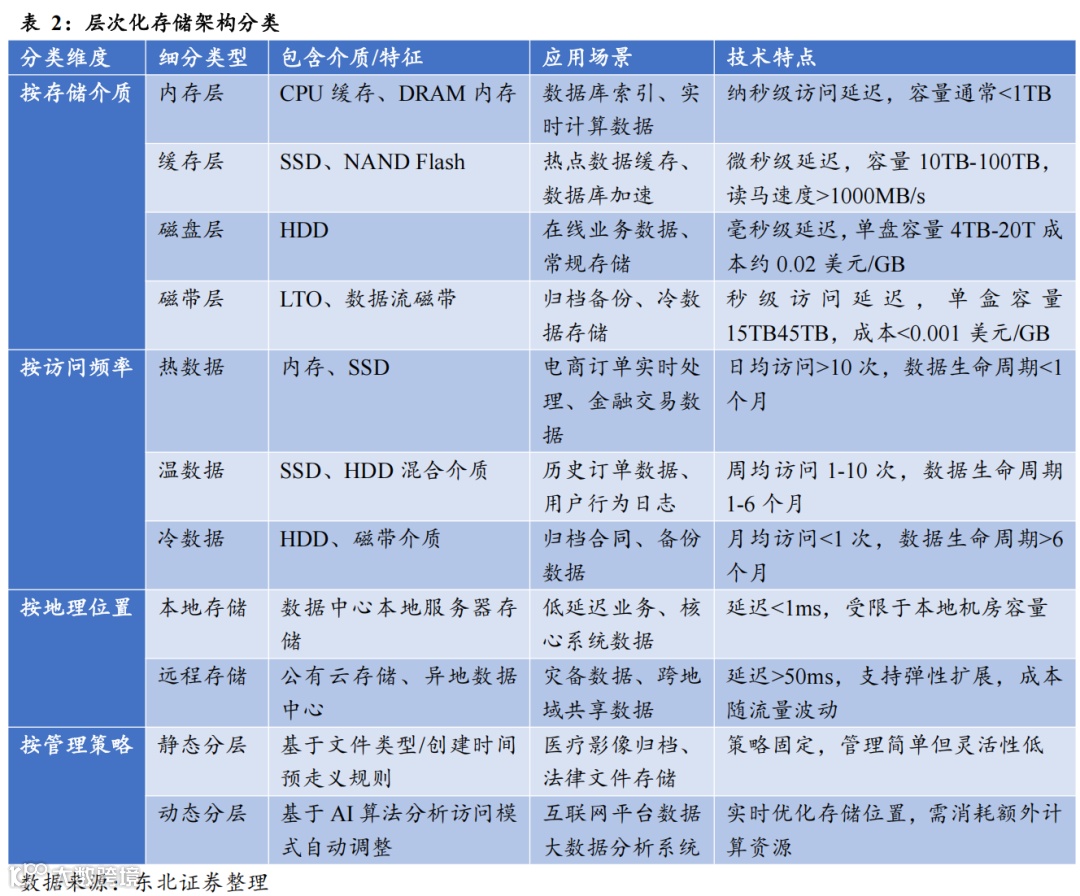 表 2：层次化存储架构分类

| 分类维度 | 细分类型 | 包含介质/特征 | 应用场景 | 技术特点 |
|---|---|---|---|---|
| 按存储介质 | 内存层 | CPU 缓存、DRAM 内存 | 数据库索引、实时计算数据 | 纳秒级访问延迟，容量通常<1TB |
| | 缓存层 | SSD、NAND Flash | 热点数据缓存、数据库加速 | 微秒级延迟，容量 10TB-100TB，读马速度>1000MB/s |
| | 磁盘层 | HDD | 在线业务数据、常规存储 | 毫秒级延迟，单盘容量 4TB-20T 成本约 0.02 美元/GB |
| | 磁带层 | LTO、数据流磁带 | 归档备份、冷数据存储 | 秒级访问延迟，单盒容量 15TB45TB，成本<0.001 美元/GB |
| 按访问频率 | 热数据 | 内存、SSD | 电商订单实时处理、金融交易数据 | 日均访问>10 次，数据生命周期<1 个月 |
| | 温数据 | SSD、HDD 混合介质 | 历史订单数据、用户行为日志 | 周均访问 1-10 次，数据生命周期 1-6 个月 |
| | 冷数据 | HDD、磁带介质 | 归档合同、备份数据 | 月均访问<1 次，数据生命周期>6 个月 |
| 按地理位置 | 本地存储 | 数据中心本地服务器存储 | 低延迟业务、核心系统数据 | 延迟<1ms，受限于本地机房容量 |
| | 远程存储 | 公有云存储、异地数据中心 | 灾备数据、跨地域共享数据 | 延迟>50ms，支持弹性扩展，成本随流量波动 |
| 按管理策略 | 静态分层 | 基于文件类型/创建时间预走义规则 | 医疗影像归档、法律文件存储 | 策略固定，管理简单但灵活性低 |
| | 动态分层 | 基于 AI 算法分析访问模式自动调整 | 互联网平台数据大数据分析系统 | 实时优化存储位置，需消耗额外计算资源 |

数据来源：东北证券整理